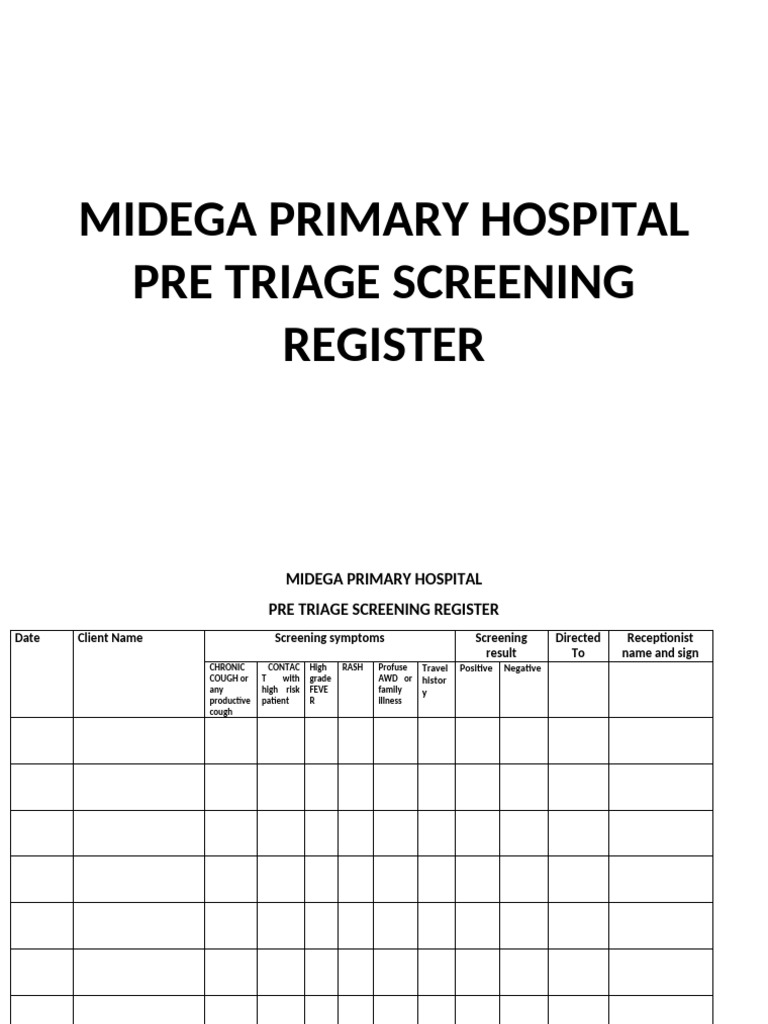 MIDEGA PRIMARY HOSPITAL PRE TRIAGE SCREENING REGISTER

MIDEGA PRIMARY HOSPITAL

PRE TRIAGE SCREENING REGISTER

| Date | Client Name | Screening symptoms | | | | | | Screening result | | Directed To | Receptionist name and sign |
|---|---|---|---|---|---|---|---|---|---|---|---|
| | | CHRONIC COUGH or any productive cough | CONTACT with high risk patient | High grade FEVER | RASH | Profuse AWD or family illness | Travel history | Positive | Negative | | |
| | | | | | | | | | | | |
| | | | | | | | | | | | |
| | | | | | | | | | | | |
| | | | | | | | | | | | |
| | | | | | | | | | | | |
| | | | | | | | | | | | |
| | | | | | | | | | | | |